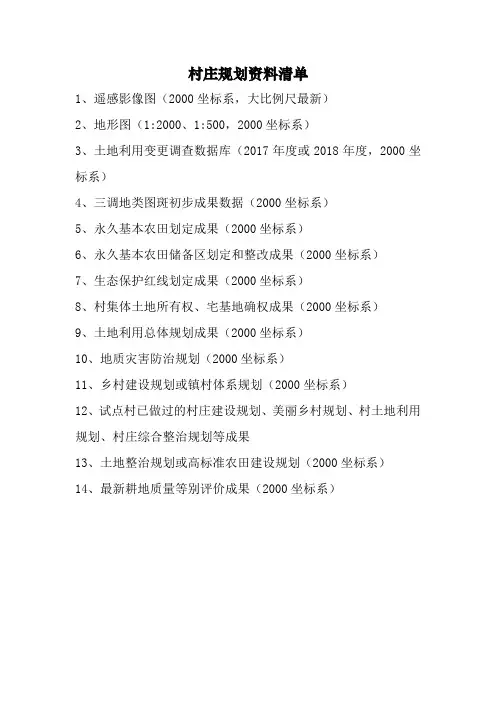 村庄规划资料清单

1、遥感影像图（2000 坐标系，大比例尺最新）

2、地形图（1:2000、1:500，2000 坐标系）

3、土地利用变更调查数据库（2017 年度或 2018 年度，2000 坐标系）

4、三调地类图斑初步成果数据（2000 坐标系）

5、永久基本农田划定成果（2000 坐标系）

6、永久基本农田储备区划定和整改成果（2000 坐标系）

7、生态保护红线划定成果（2000 坐标系）

8、村集体土地所有权、宅基地确权成果（2000 坐标系）

9、土地利用总体规划成果（2000 坐标系）

10、地质灾害防治规划（2000 坐标系）

11、乡村建设规划或镇村体系规划（2000 坐标系）

12、试点村已做过的村庄建设规划、美丽乡村规划、村土地利用规划、村庄综合整治规划等成果

13、土地整治规划或高标准农田建设规划（2000 坐标系）

14、最新耕地质量等别评价成果（2000 坐标系）